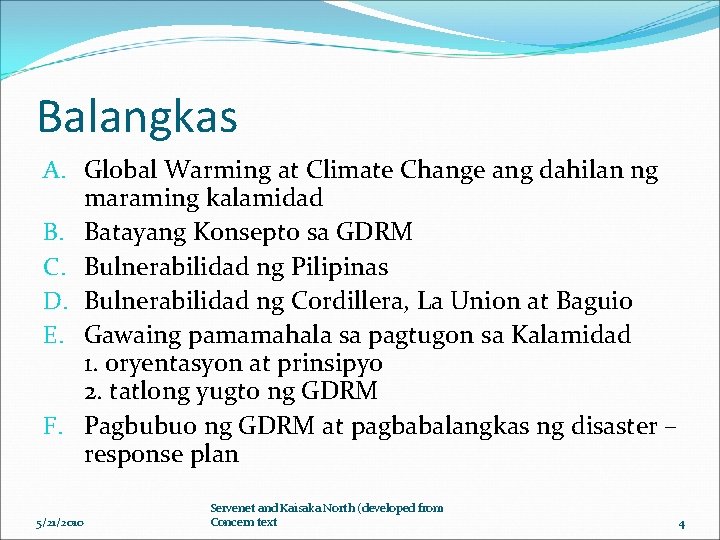 Balangkas

A. Global Warming at Climate Change ang dahilan ng maraming kalamidad
B. Batayang Konsepto sa GDRM
C. Bulnerabilidad ng Pilipinas
D. Bulnerabilidad ng Cordillera, La Union at Baguio
E. Gawaing pamamahala sa pagtugon sa Kalamidad
1. oryentasyon at prinsipyo
2. tatlong yugto ng GDRM
F. Pagbubuo ng GDRM at pagbabalangkas ng disaster – response plan

5/21/2010

Servenet and Kaisaka North (developed from Concern text

4